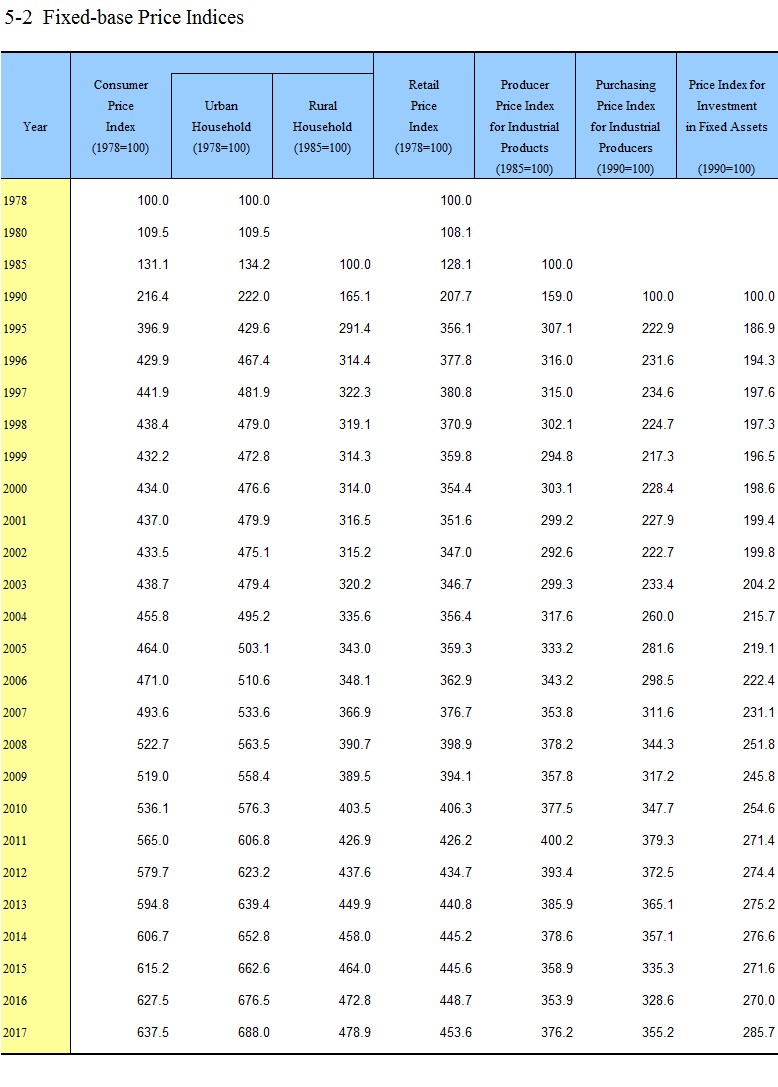 5-2 Fixed-base Price Indices

| Year | Consumer Price Index (1978=100) | Urban Household (1978=100) | Rural Household (1985=100) | Retail Price Index (1978=100) | Producer Price Index for Industrial Products (1985=100) | Purchasing Price Index for Industrial Producers (1990=100) | Price Index for Investment in Fixed Assets (1990=100) |
|---|---|---|---|---|---|---|---|
| 1978 | 100.0 | 100.0 | | 100.0 | | | |
| 1980 | 109.5 | 109.5 | | 108.1 | | | |
| 1985 | 131.1 | 134.2 | 100.0 | 128.1 | 100.0 | | |
| 1990 | 216.4 | 222.0 | 165.1 | 207.7 | 159.0 | 100.0 | 100.0 |
| 1995 | 396.9 | 429.6 | 291.4 | 356.1 | 307.1 | 222.9 | 186.9 |
| 1996 | 429.9 | 467.4 | 314.4 | 377.8 | 316.0 | 231.6 | 194.3 |
| 1997 | 441.9 | 481.9 | 322.3 | 380.8 | 315.0 | 234.6 | 197.6 |
| 1998 | 438.4 | 479.0 | 319.1 | 370.9 | 302.1 | 224.7 | 197.3 |
| 1999 | 432.2 | 472.8 | 314.3 | 359.8 | 294.8 | 217.3 | 196.5 |
| 2000 | 434.0 | 476.6 | 314.0 | 354.4 | 303.1 | 228.4 | 198.6 |
| 2001 | 437.0 | 479.9 | 316.5 | 351.6 | 299.2 | 227.9 | 199.4 |
| 2002 | 433.5 | 475.1 | 315.2 | 347.0 | 292.6 | 222.7 | 199.8 |
| 2003 | 438.7 | 479.4 | 320.2 | 346.7 | 299.3 | 233.4 | 204.2 |
| 2004 | 455.8 | 495.2 | 335.6 | 356.4 | 317.6 | 260.0 | 215.7 |
| 2005 | 464.0 | 503.1 | 343.0 | 359.3 | 333.2 | 281.6 | 219.1 |
| 2006 | 471.0 | 510.6 | 348.1 | 362.9 | 343.2 | 298.5 | 222.4 |
| 2007 | 493.6 | 533.6 | 366.9 | 376.7 | 353.8 | 311.6 | 231.1 |
| 2008 | 522.7 | 563.5 | 390.7 | 398.9 | 378.2 | 344.3 | 251.8 |
| 2009 | 519.0 | 558.4 | 389.5 | 394.1 | 357.8 | 317.2 | 245.8 |
| 2010 | 536.1 | 576.3 | 403.5 | 406.3 | 377.5 | 347.7 | 254.6 |
| 2011 | 565.0 | 606.8 | 426.9 | 426.2 | 400.2 | 379.3 | 271.4 |
| 2012 | 579.7 | 623.2 | 437.6 | 434.7 | 393.4 | 372.5 | 274.4 |
| 2013 | 594.8 | 639.4 | 449.9 | 440.8 | 385.9 | 365.1 | 275.2 |
| 2014 | 606.7 | 652.8 | 458.0 | 445.2 | 378.6 | 357.1 | 276.6 |
| 2015 | 615.2 | 662.6 | 464.0 | 445.6 | 358.9 | 335.3 | 271.6 |
| 2016 | 627.5 | 676.5 | 472.8 | 448.7 | 353.9 | 328.6 | 270.0 |
| 2017 | 637.5 | 688.0 | 478.9 | 453.6 | 376.2 | 355.2 | 285.7 |